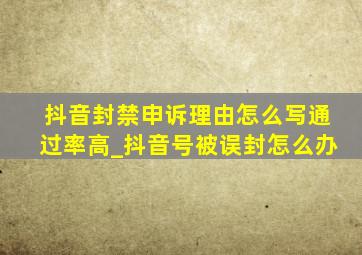 抖音封禁申诉理由怎么写通过率高_抖音号被误封怎么办